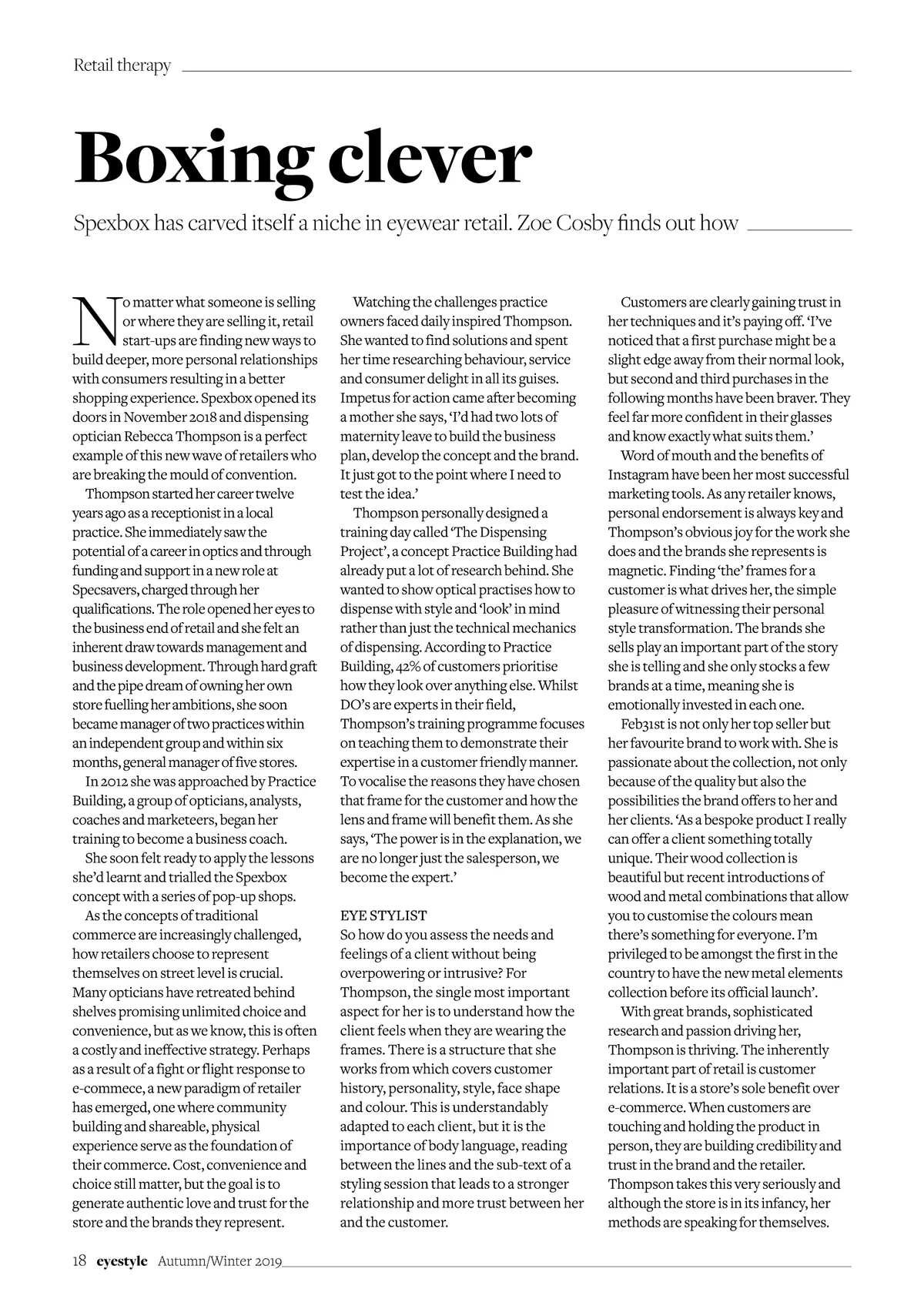 Retail therapy

Boxing clever

Spexbox has carved itself a niche in eyewear retail. Zoe Cosby finds out how

No matter what someone is selling or where they are selling it, retail start-ups are finding new ways to build deeper, more personal relationships with consumers resulting in a better shopping experience. Spexbox opened its doors in November 2018 and dispensing optician Rebecca Thompson is a perfect example of this new wave of retailers who are breaking the mould of convention.

Thompson started her career twelve years ago as a receptionist in a local practice. She immediately saw the potential of a career in optics and through funding and support in a new role at Specsavers, charged through her qualifications. The role opened her eyes to the business end of retail and she felt an inherent draw towards management and business development. Through hard graft and the pipe dream of owning her own store fuelling her ambitions, she soon became manager of two practices within an independent group and within six months, general manager of five stores.

In 2012 she was approached by Practice Building, a group of opticians, analysts, coaches and marketeers, began her training to become a business coach.

She soon felt ready to apply the lessons she'd learnt and trialled the Spexbox concept with a series of pop-up shops.

As the concepts of traditional commerce are increasingly challenged, how retailers choose to represent themselves on street level is crucial. Many opticians have retreated behind shelves promising unlimited choice and convenience, but as we know, this is often a costly and ineffective strategy. Perhaps as a result of a fight or flight response to e-commece, a new paradigm of retailer has emerged, one where community building and shareable, physical experience serve as the foundation of their commerce. Cost, convenience and choice still matter, but the goal is to generate authentic love and trust for the store and the brands they represent.

Watching the challenges practice owners faced daily inspired Thompson. She wanted to find solutions and spent her time researching behaviour, service and consumer delight in all its guises. Impetus for action came after becoming a mother she says, 'I'd had two lots of maternity leave to build the business plan, develop the concept and the brand. It just got to the point where I need to test the idea.'

Thompson personally designed a training day called 'The Dispensing Project', a concept Practice Building had already put a lot of research behind. She wanted to show optical practises how to dispense with style and 'look' in mind rather than just the technical mechanics of dispensing. According to Practice Building, 42% of customers prioritise how they look over anything else. Whilst DO's are experts in their field, Thompson's training programme focuses on teaching them to demonstrate their expertise in a customer friendly manner. To vocalise the reasons they have chosen that frame for the customer and how the lens and frame will benefit them. As she says, 'The power is in the explanation, we are no longer just the salesperson, we become the expert.'

EYE STYLIST
So how do you assess the needs and feelings of a client without being overpowering or intrusive? For Thompson, the single most important aspect for her is to understand how the client feels when they are wearing the frames. There is a structure that she works from which covers customer history, personality, style, face shape and colour. This is understandably adapted to each client, but it is the importance of body language, reading between the lines and the sub-text of a styling session that leads to a stronger relationship and more trust between her and the customer.

Customers are clearly gaining trust in her techniques and it's paying off. 'I've noticed that a first purchase might be a slight edge away from their normal look, but second and third purchases in the following months have been braver. They feel far more confident in their glasses and know exactly what suits them.'

Word of mouth and the benefits of Instagram have been her most successful marketing tools. As any retailer knows, personal endorsement is always key and Thompson's obvious joy for the work she does and the brands she represents is magnetic. Finding 'the' frames for a customer is what drives her, the simple pleasure of witnessing their personal style transformation. The brands she sells play an important part of the story she is telling and she only stocks a few brands at a time, meaning she is emotionally invested in each one.

Feb31st is not only her top seller but her favourite brand to work with. She is passionate about the collection, not only because of the quality but also the possibilities the brand offers to her and her clients. 'As a bespoke product I really can offer a client something totally unique. Their wood collection is beautiful but recent introductions of wood and metal combinations that allow you to customise the colours mean there's something for everyone. I'm privileged to be amongst the first in the country to have the new metal elements collection before its official launch'.

With great brands, sophisticated research and passion driving her, Thompson is thriving. The inherently important part of retail is customer relations. It is a store's sole benefit over e-commerce. When customers are touching and holding the product in person, they are building credibility and trust in the brand and the retailer. Thompson takes this very seriously and although the store is in its infancy, her methods are speaking for themselves.

18 eyestyle Autumn/Winter 2019